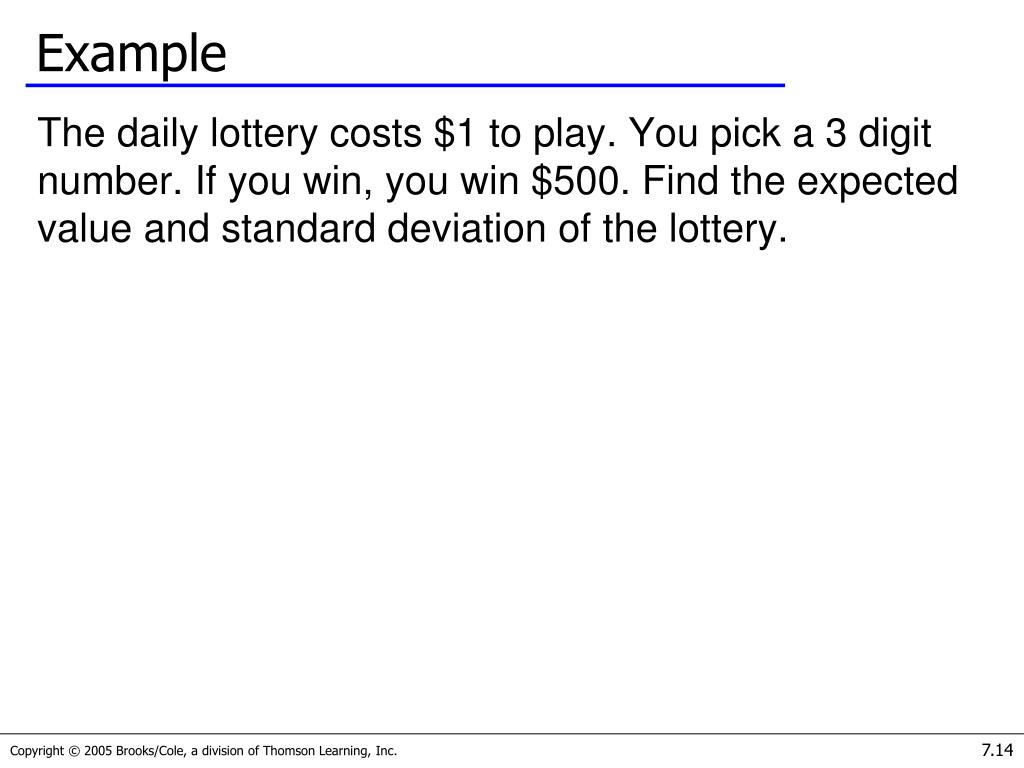 Example

The daily lottery costs \$1 to play. You pick a 3 digit number. If you win, you win \$500. Find the expected value and standard deviation of the lottery.

Copyright © 2005 Brooks/Cole, a division of Thomson Learning, Inc.

7.14